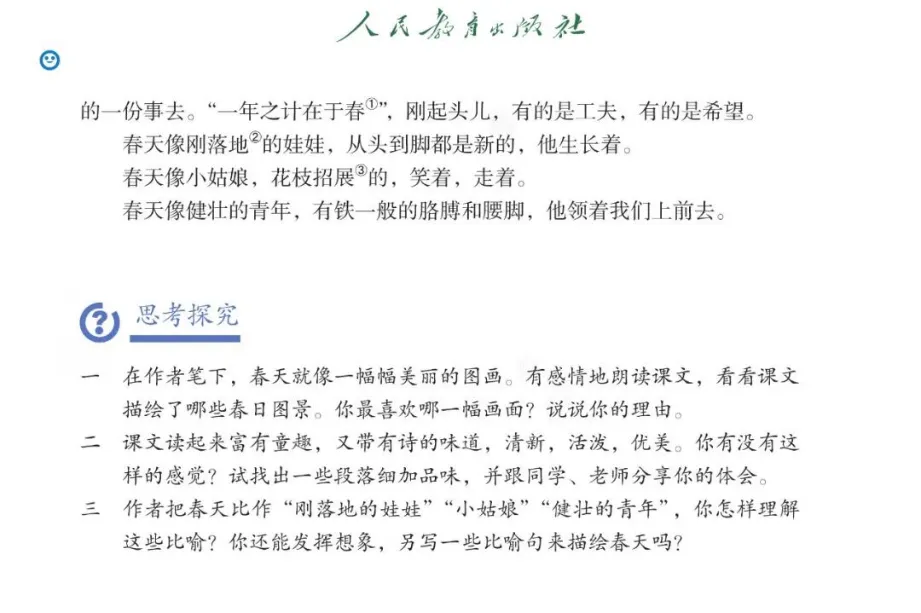 人民教育出版社

的一份事去。“一年之计在于春①”，刚起头儿，有的是工夫，有的是希望。

春天像刚落地②的娃娃，从头到脚都是新的，他生长着。

春天像小姑娘，花枝招展③的，笑着，走着。

春天像健壮的青年，有铁一般的胳膊和腰脚，他领着我们上前去。

思考探究

一　在作者笔下，春天就像一幅幅美丽的图画。有感情地朗读课文，看看课文描绘了哪些春日图景。你最喜欢哪一幅画面？说说你的理由。

二　课文读起来富有童趣，又带有诗的味道，清新，活泼，优美。你有没有这样的感觉？试找出一些段落细加品味，并跟同学、老师分享你的体会。

三　作者把春天比作“刚落地的娃娃”“小姑娘”“健壮的青年”，你怎样理解这些比喻？你还能发挥想象，另写一些比喻句来描绘春天吗？